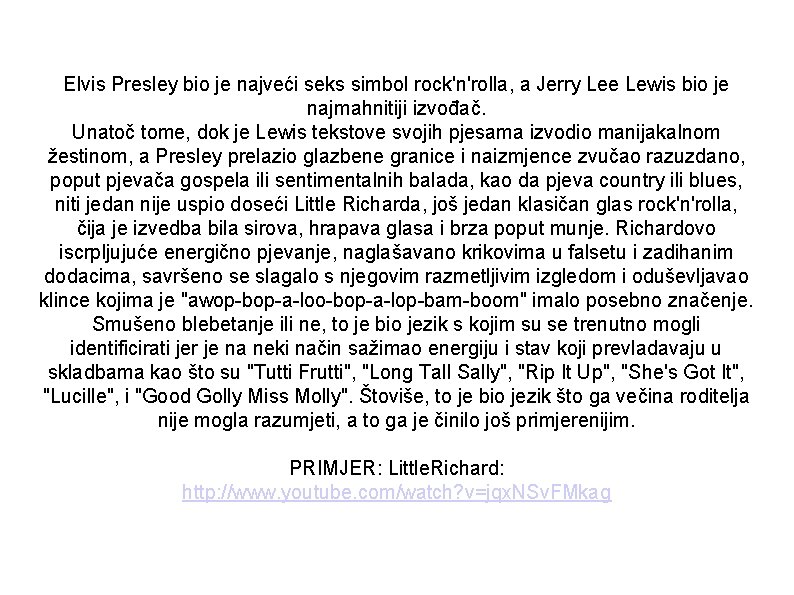 Elvis Presley bio je najveći seks simbol rock'n'rolla, a Jerry Lee Lewis bio je najmahnitiji izvođač.

Unatoč tome, dok je Lewis tekstove svojih pjesama izvodio manijakalnom žestinom, a Presley prelazio glazbene granice i naizmjence zvučao razuzdano, poput pjevača gospela ili sentimentalnih balada, kao da pjeva country ili blues, niti jedan nije uspio doseći Little Richarda, još jedan klasičan glas rock'n'rolla, čija je izvedba bila sirova, hrapava glasa i brza poput munje. Richardovo iscrpljujuće energično pjevanje, naglašavano krikovima u falsetu i zadihanim dodacima, savršeno se slagalo s njegovim razmetljivim izgledom i oduševljavao klince kojima je "awop-bop-a-loo-bop-a-lop-bam-boom" imalo posebno značenje. Smušeno blebetanje ili ne, to je bio jezik s kojim su se trenutno mogli identificirati jer je na neki način sažimao energiju i stav koji prevladavaju u skladbama kao što su "Tutti Frutti", "Long Tall Sally", "Rip It Up", "She's Got It", "Lucille", i "Good Golly Miss Molly". Štoviše, to je bio jezik što ga večina roditelja nije mogla razumjeti, a to ga je činilo još primjerenijim.

PRIMJER: LittleRichard:
http://www.youtube.com/watch?v=jqxNSvFMkag